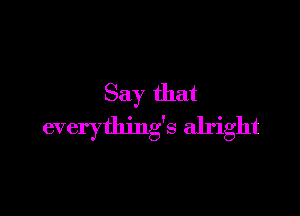 Say that
everything's alright